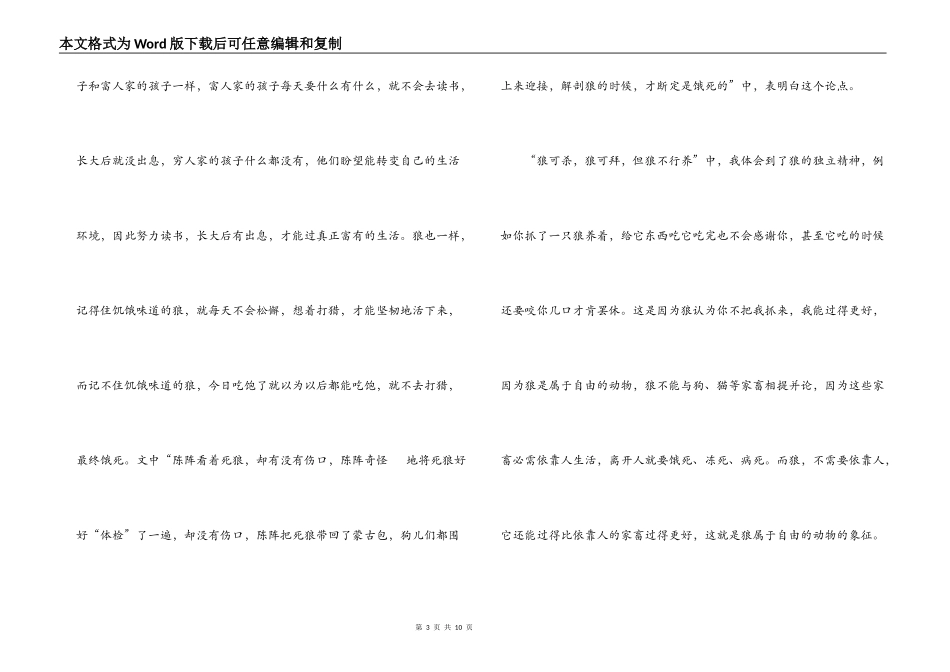 本文格式为Word版下载后可任意编辑和复制

子和富人家的孩子一样，富人家的孩子每天要什么有什么，就不会去读书，长大后就没出息，穷人家的孩子什么都没有，他们盼望能转变自己的生活环境，因此努力读书，长大后有出息，才能过真正富有的生活。狼也一样，记得住饥饿味道的狼，就每天不会松懈，想着打猎，才能坚韧地活下来，而记不住饥饿味道的狼，今日吃饱了就以为以后都能吃饱，就不去打猎，最终饿死。文中“陈阵看着死狼，却有没有伤口，陈阵奇怪 地将死狼好好“体检”了一遍，却没有伤口，陈阵把死狼带回了蒙古包，狗儿们都围上来迎接，解剖狼的时候，才断定是饿死的”中，表明白这个论点。

“狼可杀，狼可拜，但狼不行养”中，我体会到了狼的独立精神，例如你抓了一只狼养着，给它东西吃它吃完也不会感谢你，甚至它吃的时候还要咬你几口才肯罢休。这是因为狼认为你不把我抓来，我能过得更好，因为狼是属于自由的动物，狼不能与狗、猫等家畜相提并论，因为这些家畜必需依靠人生活，离开人就要饿死、冻死、病死。而狼，不需要依靠人，它还能过得比依靠人的家畜过得更好，这就是狼属于自由的动物的象征。

第 3 页 共 10 页